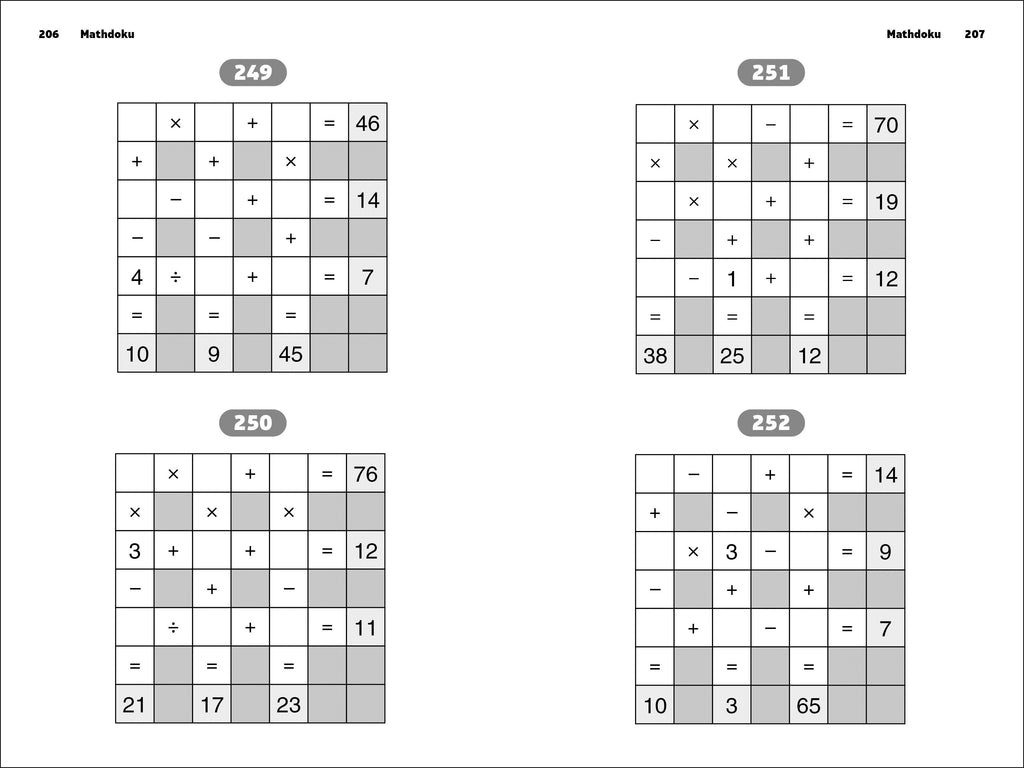 206 Mathdoku

249

|   | × |   | + |   | = | 46 |
|---|---|---|---|---|---|---|
| + |   | + |   | × |   |   |
|   | − |   | + |   | = | 14 |
| − |   | − |   | + |   |   |
| 4 | ÷ |   | + |   | = | 7 |
| = |   | = |   | = |   |   |
| 10 |   | 9 |   | 45 |   |   |

250

|   | × |   | + |   | = | 76 |
|---|---|---|---|---|---|---|
| × |   | × |   | × |   |   |
| 3 | + |   | + |   | = | 12 |
| − |   | + |   | − |   |   |
|   | ÷ |   | + |   | = | 11 |
| = |   | = |   | = |   |   |
| 21 |   | 17 |   | 23 |   |   |

Mathdoku 207

251

|   | × |   | − |   | = | 70 |
|---|---|---|---|---|---|---|
| × |   | × |   | + |   |   |
|   | × |   | + |   | = | 19 |
| − |   | + |   | + |   |   |
|   | − | 1 | + |   | = | 12 |
| = |   | = |   | = |   |   |
| 38 |   | 25 |   | 12 |   |   |

252

|   | − |   | + |   | = | 14 |
|---|---|---|---|---|---|---|
| + |   | − |   | × |   |   |
|   | × | 3 | − |   | = | 9 |
| − |   | + |   | + |   |   |
|   | + |   | − |   | = | 7 |
| = |   | = |   | = |   |   |
| 10 |   | 3 |   | 65 |   |   |